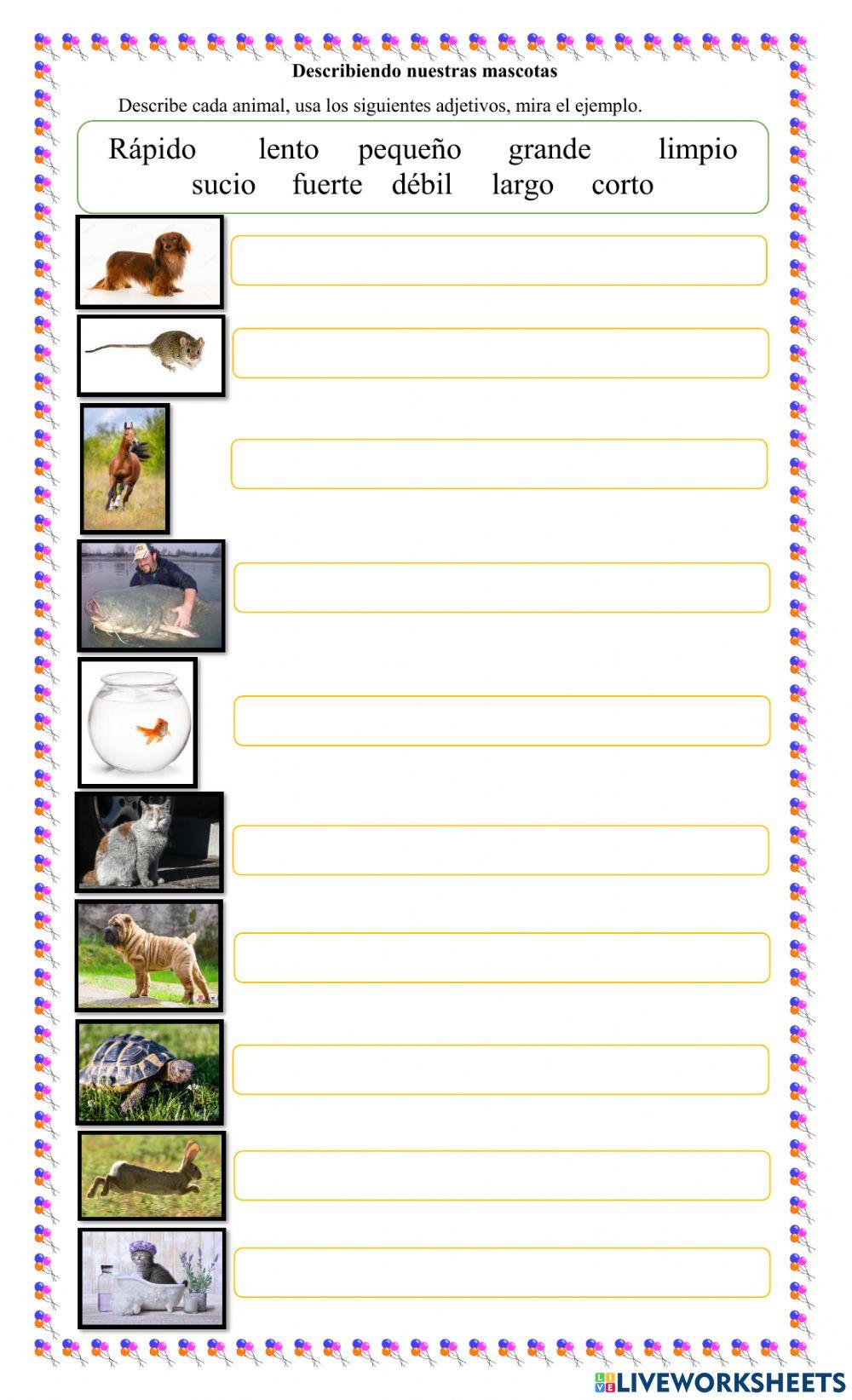 Describiendo nuestras mascotas

Describe cada animal, usa los siguientes adjetivos, mira el ejemplo.

Rápido lento pequeño grande limpio
sucio fuerte débil largo corto

LIVEWORKSHEETS